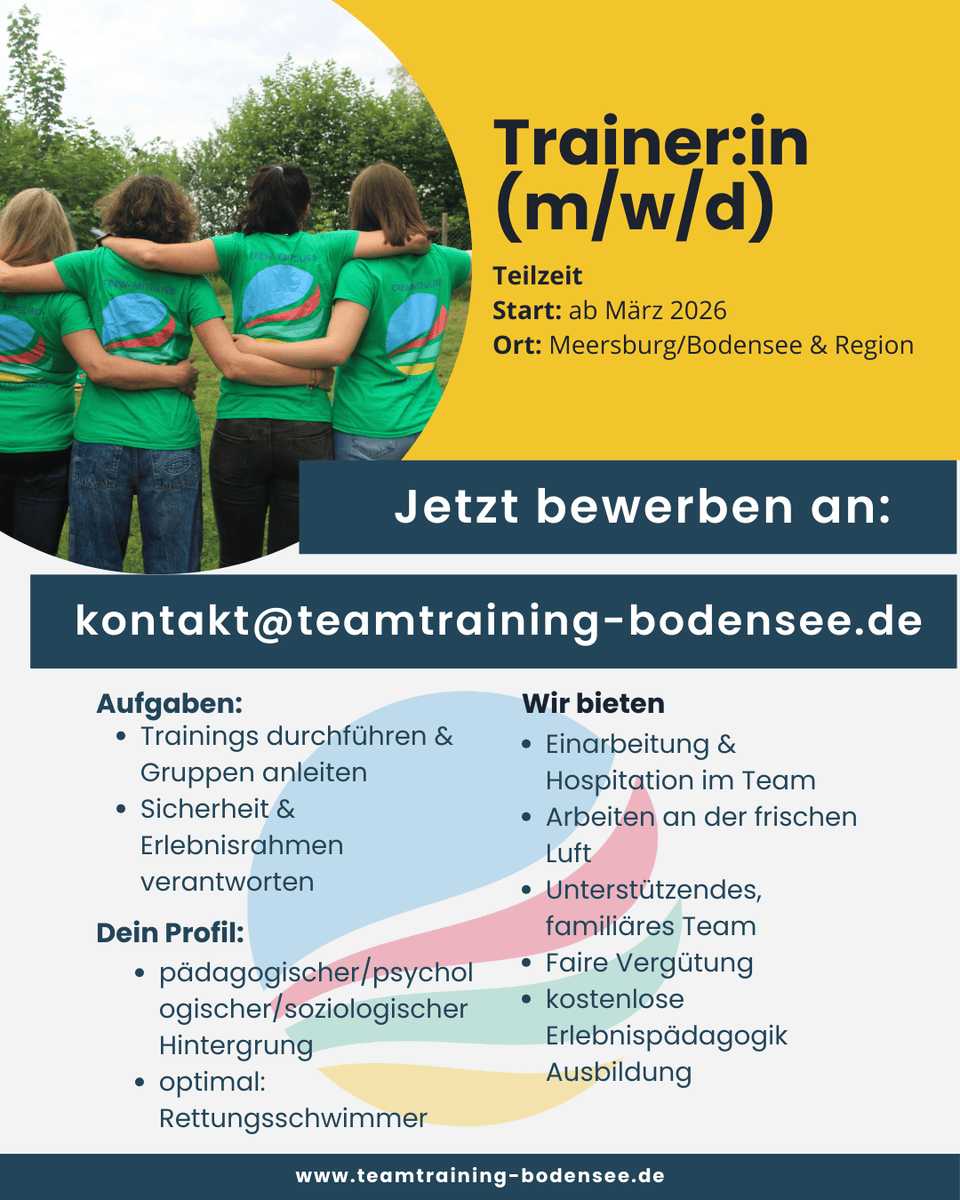 Trainer:in (m/w/d)

Teilzeit
Start: ab März 2026
Ort: Meersburg/Bodensee & Region

Jetzt bewerben an:

kontakt@teamtraining-bodensee.de

Aufgaben:
• Trainings durchführen & Gruppen anleiten
• Sicherheit & Erlebnisrahmen verantworten

Dein Profil:
• pädagogischer/psychologischer/soziologischer Hintergrung
• optimal: Rettungsschwimmer

Wir bieten
• Einarbeitung & Hospitation im Team
• Arbeiten an der frischen Luft
• Unterstützendes, familiäres Team
• Faire Vergütung
• kostenlose Erlebnispädagogik Ausbildung

www.teamtraining-bodensee.de